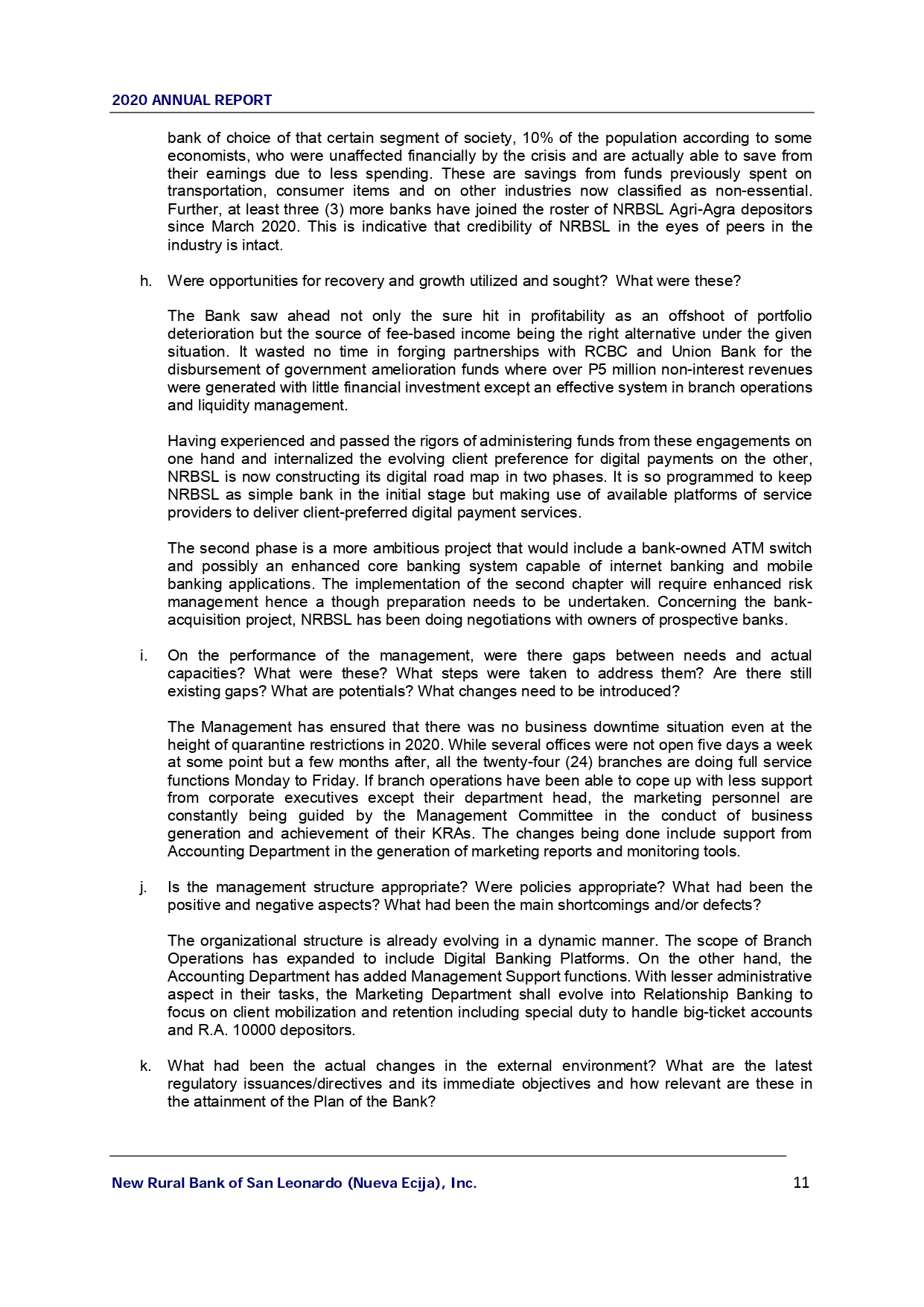 2020 ANNUAL REPORT

bank of choice of that certain segment of society, 10% of the population according to some economists, who were unaffected financially by the crisis and are actually able to save from their earnings due to less spending. These are savings from funds previously spent on transportation, consumer items and on other industries now classified as non-essential. Further, at least three (3) more banks have joined the roster of NRBSL Agri-Agra depositors since March 2020. This is indicative that credibility of NRBSL in the eyes of peers in the industry is intact.

h. Were opportunities for recovery and growth utilized and sought? What were these?

The Bank saw ahead not only the sure hit in profitability as an offshoot of portfolio deterioration but the source of fee-based income being the right alternative under the given situation. It wasted no time in forging partnerships with RCBC and Union Bank for the disbursement of government amelioration funds where over P5 million non-interest revenues were generated with little financial investment except an effective system in branch operations and liquidity management.

Having experienced and passed the rigors of administering funds from these engagements on one hand and internalized the evolving client preference for digital payments on the other, NRBSL is now constructing its digital road map in two phases. It is so programmed to keep NRBSL as simple bank in the initial stage but making use of available platforms of service providers to deliver client-preferred digital payment services.

The second phase is a more ambitious project that would include a bank-owned ATM switch and possibly an enhanced core banking system capable of internet banking and mobile banking applications. The implementation of the second chapter will require enhanced risk management hence a though preparation needs to be undertaken. Concerning the bank-acquisition project, NRBSL has been doing negotiations with owners of prospective banks.

i. On the performance of the management, were there gaps between needs and actual capacities? What were these? What steps were taken to address them? Are there still existing gaps? What are potentials? What changes need to be introduced?

The Management has ensured that there was no business downtime situation even at the height of quarantine restrictions in 2020. While several offices were not open five days a week at some point but a few months after, all the twenty-four (24) branches are doing full service functions Monday to Friday. If branch operations have been able to cope up with less support from corporate executives except their department head, the marketing personnel are constantly being guided by the Management Committee in the conduct of business generation and achievement of their KRAs. The changes being done include support from Accounting Department in the generation of marketing reports and monitoring tools.

j. Is the management structure appropriate? Were policies appropriate? What had been the positive and negative aspects? What had been the main shortcomings and/or defects?

The organizational structure is already evolving in a dynamic manner. The scope of Branch Operations has expanded to include Digital Banking Platforms. On the other hand, the Accounting Department has added Management Support functions. With lesser administrative aspect in their tasks, the Marketing Department shall evolve into Relationship Banking to focus on client mobilization and retention including special duty to handle big-ticket accounts and R.A. 10000 depositors.

k. What had been the actual changes in the external environment? What are the latest regulatory issuances/directives and its immediate objectives and how relevant are these in the attainment of the Plan of the Bank?

New Rural Bank of San Leonardo (Nueva Ecija), Inc.
11